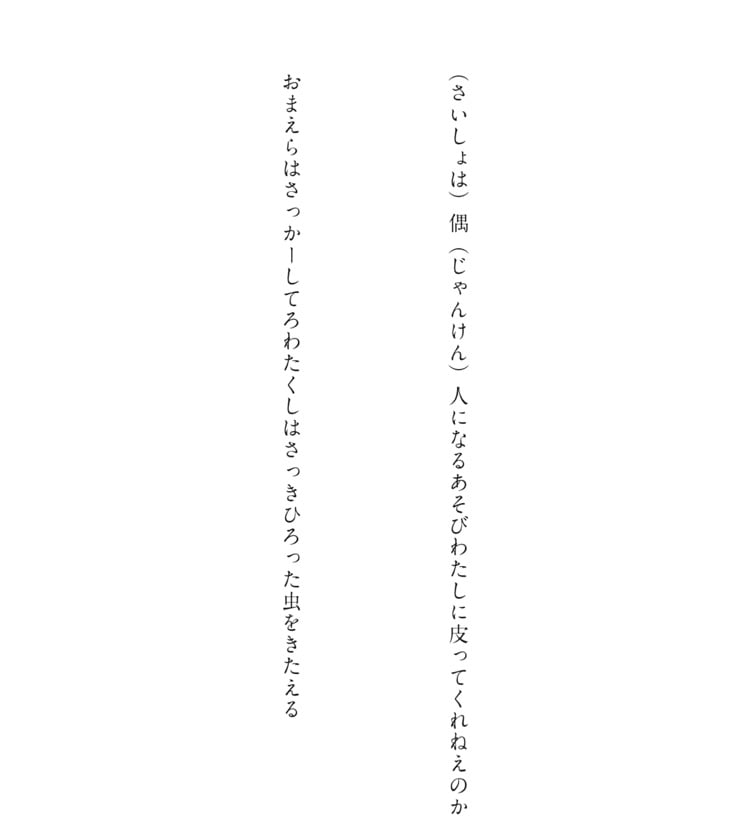 （さいしょは）偶（じゃんけん）人になるあそびわたしに皮ってくれねえのか

おまえらはさっかーしてろわたくしはさっきひろった虫をきたえる